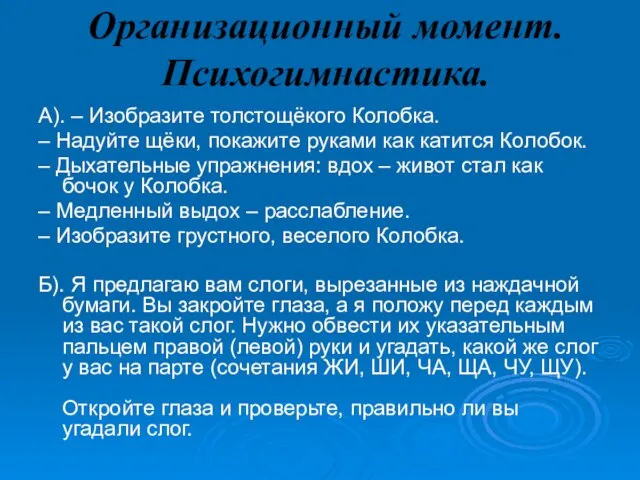 Организационный момент. Психогимнастика.

А). – Изобразите толстощёкого Колобка.

– Надуйте щёки, покажите руками как катится Колобок.

– Дыхательные упражнения: вдох – живот стал как бочок у Колобка.

– Медленный выдох – расслабление.

– Изобразите грустного, веселого Колобка.

Б). Я предлагаю вам слоги, вырезанные из наждачной бумаги. Вы закройте глаза, а я положу перед каждым из вас такой слог. Нужно обвести их указательным пальцем правой (левой) руки и угадать, какой же слог у вас на парте (сочетания ЖИ, ШИ, ЧА, ЩА, ЧУ, ЩУ).

Откройте глаза и проверьте, правильно ли вы угадали слог.